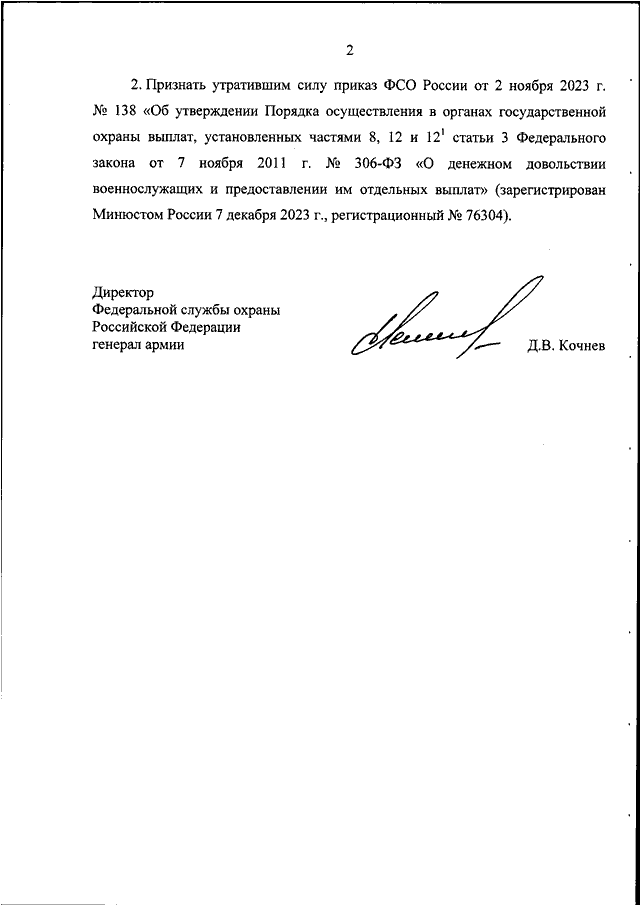 2

2. Признать утратившим силу приказ ФСО России от 2 ноября 2023 г. № 138 «Об утверждении Порядка осуществления в органах государственной охраны выплат, установленных частями 8, 12 и $12^1$ статьи 3 Федерального закона от 7 ноября 2011 г. № 306-ФЗ «О денежном довольствии военнослужащих и предоставлении им отдельных выплат» (зарегистрирован Минюстом России 7 декабря 2023 г., регистрационный № 76304).

Директор
Федеральной службы охраны
Российской Федерации
генерал армии

Д.В. Кочнев